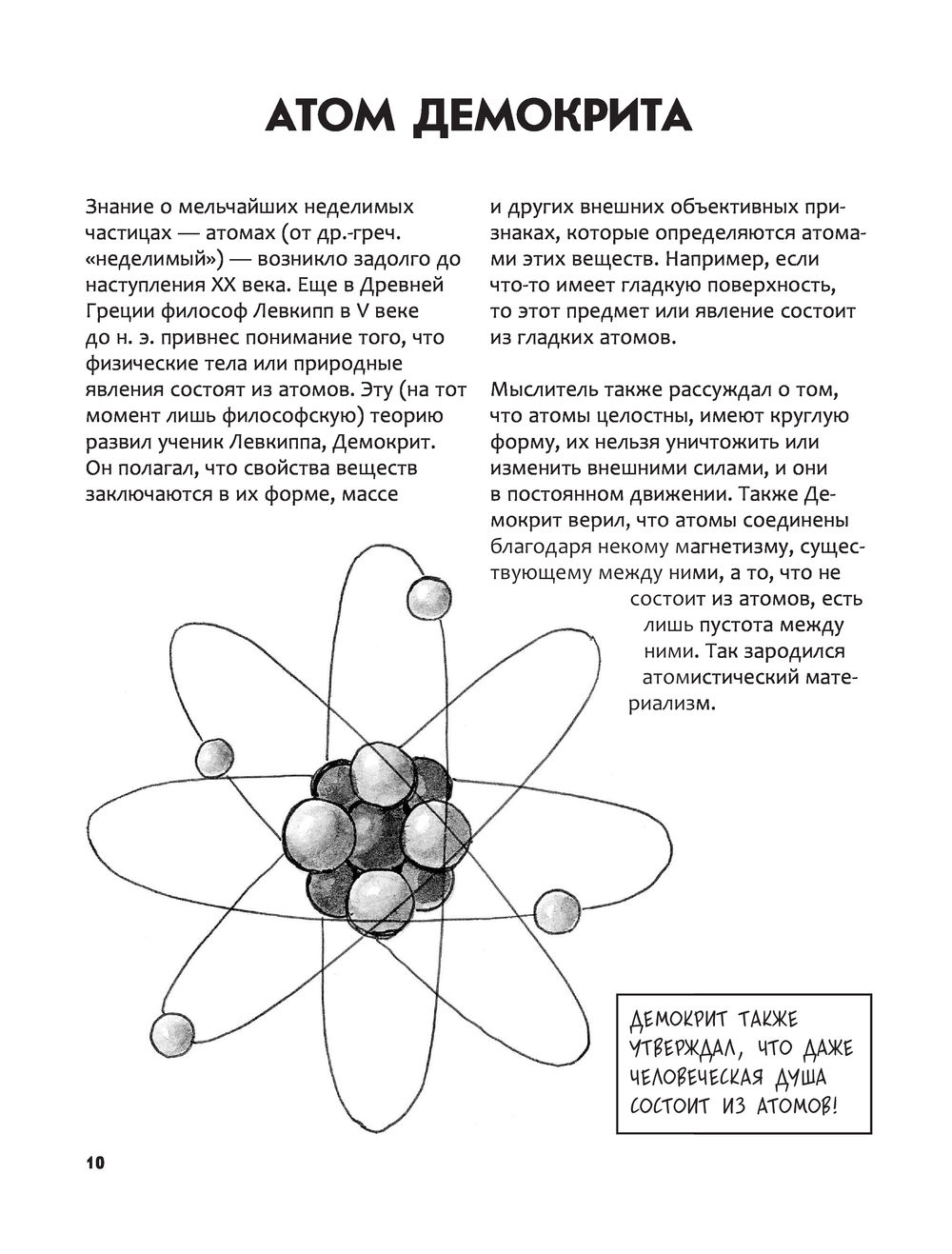 АТОМ ДЕМОКРИТА

Знание о мельчайших неделимых частицах — атомах (от др.-греч. «неделимый») — возникло задолго до наступления XX века. Еще в Древней Греции философ Левкипп в V веке до н. э. привнес понимание того, что физические тела или природные явления состоят из атомов. Эту (на тот момент лишь философскую) теорию развил ученик Левкиппа, Демокрит. Он полагал, что свойства веществ заключаются в их форме, массе

и других внешних объективных признаках, которые определяются атомами этих веществ. Например, если что-то имеет гладкую поверхность, то этот предмет или явление состоит из гладких атомов.

Мыслитель также рассуждал о том, что атомы целостны, имеют круглую форму, их нельзя уничтожить или изменить внешними силами, и они в постоянном движении. Также Демокрит верил, что атомы соединены благодаря некому магнетизму, существующему между ними, а то, что не состоит из атомов, есть лишь пустота между ними. Так зародился атомистический материализм.

ДЕМОКРИТ ТАКЖЕ УТВЕРЖДАЛ, ЧТО ДАЖЕ ЧЕЛОВЕЧЕСКАЯ ДУША СОСТОИТ ИЗ АТОМОВ!

10